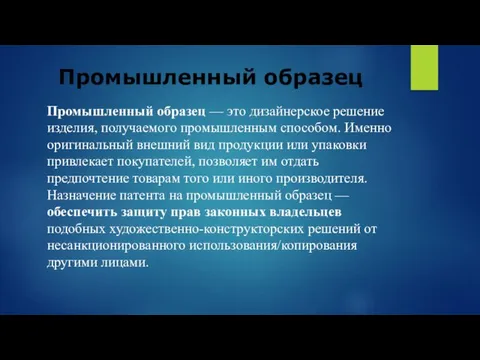 Промышленный образец

Промышленный образец — это дизайнерское решение изделия, получаемого промышленным способом. Именно оригинальный внешний вид продукции или упаковки привлекает покупателей, позволяет им отдать предпочтение товарам того или иного производителя. Назначение патента на промышленный образец — обеспечить защиту прав законных владельцев подобных художественно-конструкторских решений от несанкционированного использования/копирования другими лицами.